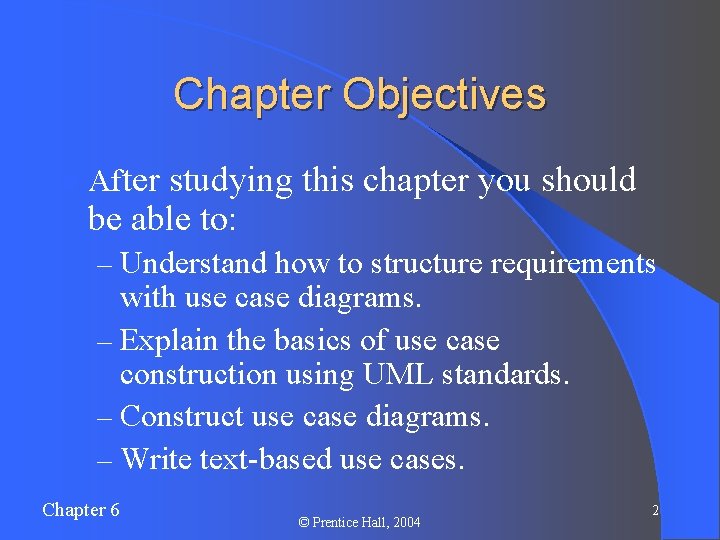 Chapter Objectives

After studying this chapter you should be able to:

– Understand how to structure requirements with use case diagrams.

– Explain the basics of use case construction using UML standards.

– Construct use case diagrams.

– Write text-based use cases.

Chapter 6

© Prentice Hall, 2004

2